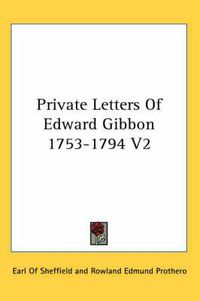 Private Letters Of Edward Gibbon 1753-1794 V2

Earl Of Sheffield and Rowland Edmund Prothero